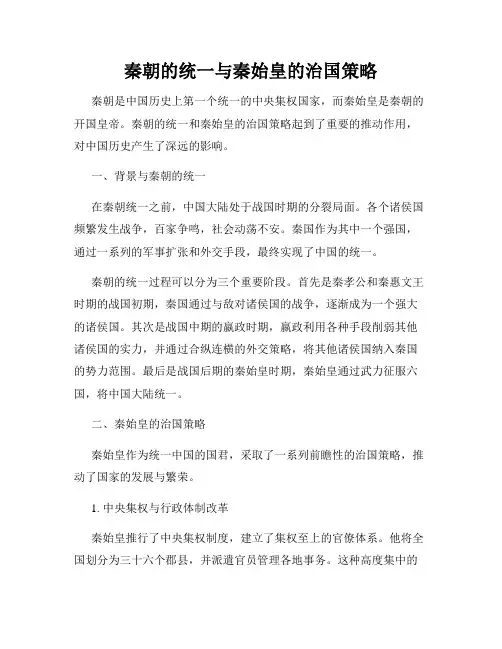 秦朝的统一与秦始皇的治国策略

秦朝是中国历史上第一个统一的中央集权国家，而秦始皇是秦朝的开国皇帝。秦朝的统一和秦始皇的治国策略起到了重要的推动作用，对中国历史产生了深远的影响。

一、背景与秦朝的统一

在秦朝统一之前，中国大陆处于战国时期的分裂局面。各个诸侯国频繁发生战争，百家争鸣，社会动荡不安。秦国作为其中一个强国，通过一系列的军事扩张和外交手段，最终实现了中国的统一。

秦朝的统一过程可以分为三个重要阶段。首先是秦孝公和秦惠文王时期的战国初期，秦国通过与敌对诸侯国的战争，逐渐成为一个强大的诸侯国。其次是战国中期的嬴政时期，嬴政利用各种手段削弱其他诸侯国的实力，并通过合纵连横的外交策略，将其他诸侯国纳入秦国的势力范围。最后是战国后期的秦始皇时期，秦始皇通过武力征服六国，将中国大陆统一。

二、秦始皇的治国策略

秦始皇作为统一中国的国君，采取了一系列前瞻性的治国策略，推动了国家的发展与繁荣。

1. 中央集权与行政体制改革

秦始皇推行了中央集权制度，建立了集权至上的官僚体系。他将全国划分为三十六个郡县，并派遣官员管理各地事务。这种高度集中的